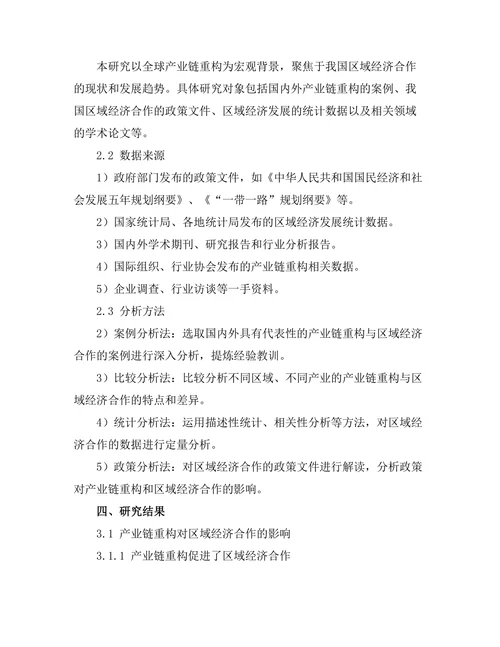 本研究以全球产业链重构为宏观背景，聚焦于我国区域经济合作的现状和发展趋势。具体研究对象包括国内外产业链重构的案例、我国区域经济合作的政策文件、区域经济发展的统计数据以及相关领域的学术论文等。

2.2 数据来源

1）政府部门发布的政策文件，如《中华人民共和国国民经济和社会发展五年规划纲要》、《“一带一路”规划纲要》等。

2）国家统计局、各地统计局发布的区域经济发展统计数据。

3）国内外学术期刊、研究报告和行业分析报告。

4）国际组织、行业协会发布的产业链重构相关数据。

5）企业调查、行业访谈等一手资料。

2.3 分析方法

2）案例分析法：选取国内外具有代表性的产业链重构与区域经济合作的案例进行深入分析，提炼经验教训。

3）比较分析法：比较分析不同区域、不同产业的产业链重构与区域经济合作的特点和差异。

4）统计分析法：运用描述性统计、相关性分析等方法，对区域经济合作的数据进行定量分析。

5）政策分析法：对区域经济合作的政策文件进行解读，分析政策对产业链重构和区域经济合作的影响。

四、研究结果

3.1 产业链重构对区域经济合作的影响

3.1.1 产业链重构促进了区域经济合作